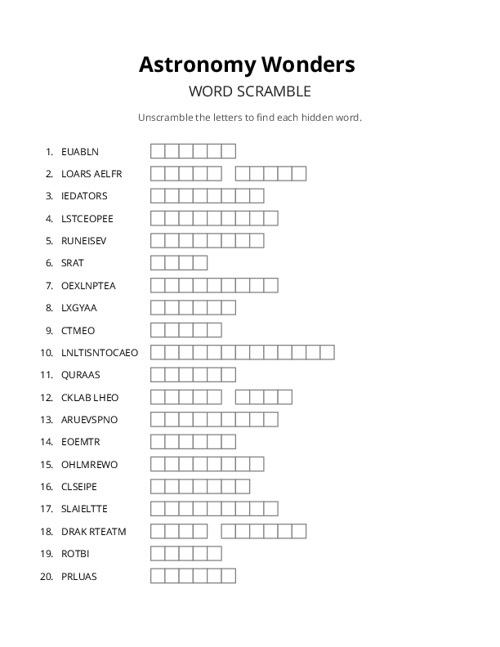 Astronomy Wonders

WORD SCRAMBLE

Unscramble the letters to find each hidden word.

1. EUABLN
2. LOARS AELFR
3. IEDATORS
4. LSTCEOPEE
5. RUNEISEV
6. SRAT
7. OEXLNPTEA
8. LXGYAA
9. CTMEO
10. LNLTISNTOCAEO
11. QURAAS
12. CKLAB LHEO
13. ARUEVSPNO
14. EOEMTR
15. OHLMREWO
16. CLSEIPE
17. SLAIELTTE
18. DRAK RTEATM
19. ROTBI
20. PRLUAS